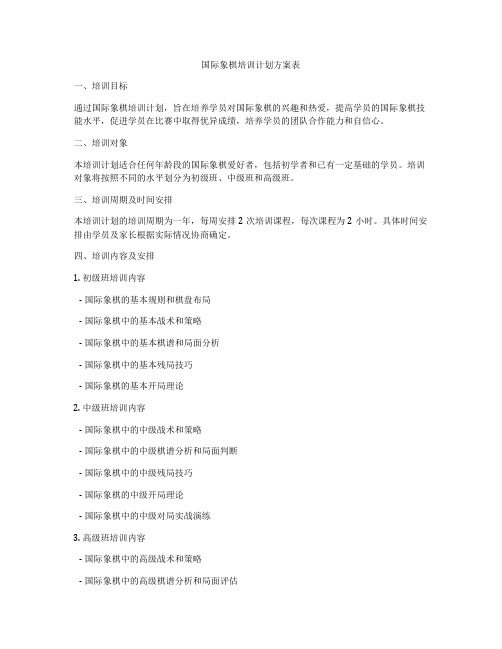 国际象棋培训计划方案表

一、培训目标

通过国际象棋培训计划，旨在培养学员对国际象棋的兴趣和热爱，提高学员的国际象棋技能水平，促进学员在比赛中取得优异成绩，培养学员的团队合作能力和自信心。

二、培训对象

本培训计划适合任何年龄段的国际象棋爱好者，包括初学者和已有一定基础的学员。培训对象将按照不同的水平划分为初级班、中级班和高级班。

三、培训周期及时间安排

本培训计划的培训周期为一年，每周安排 2 次培训课程，每次课程为 2 小时。具体时间安排由学员及家长根据实际情况协商确定。

四、培训内容及安排

1. 初级班培训内容

- 国际象棋的基本规则和棋盘布局

- 国际象棋中的基本战术和策略

- 国际象棋中的基本棋谱和局面分析

- 国际象棋中的基本残局技巧

- 国际象棋的基本开局理论

2. 中级班培训内容

- 国际象棋中的中级战术和策略

- 国际象棋中的中级棋谱分析和局面判断

- 国际象棋中的中级残局技巧

- 国际象棋的中级开局理论

- 国际象棋中的中级对局实战演练

3. 高级班培训内容

- 国际象棋中的高级战术和策略

- 国际象棋中的高级棋谱分析和局面评估